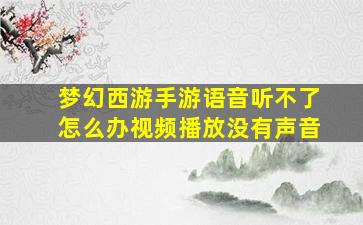 梦幻西游手游语音听不了怎么办视频播放没有声音